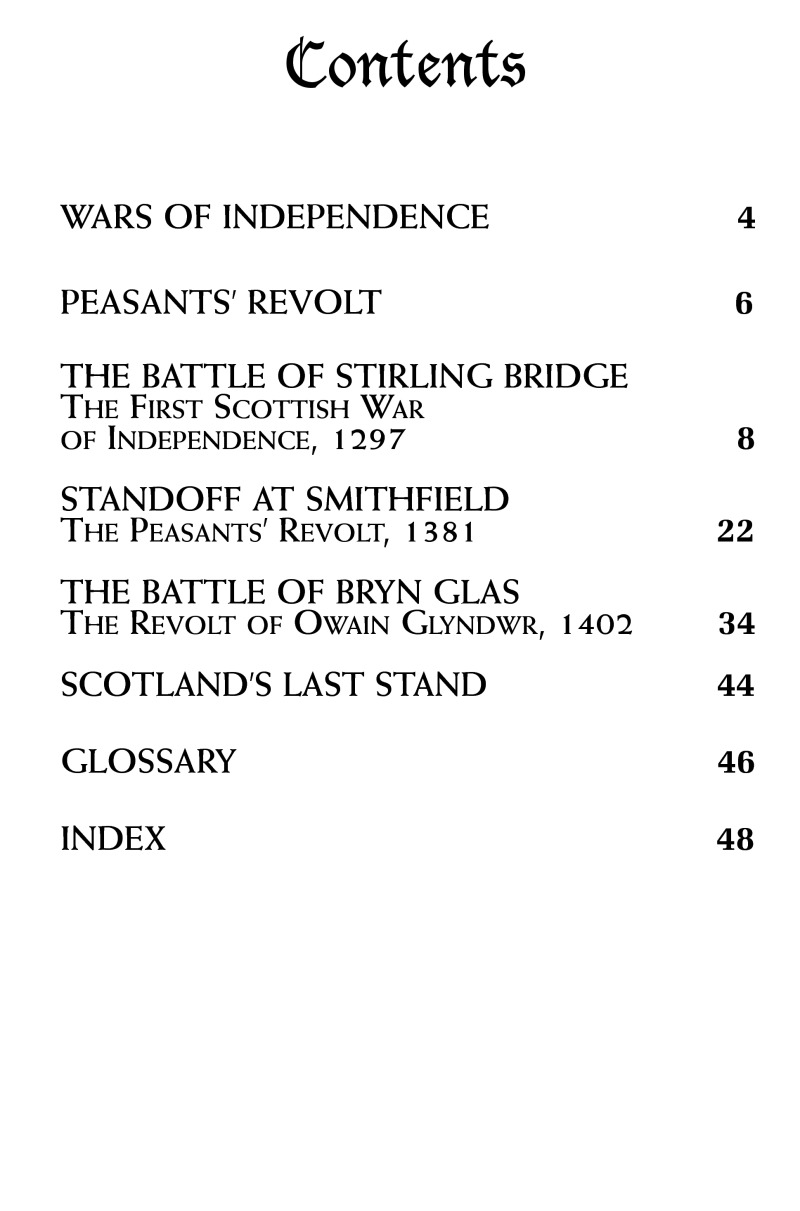 Contents

WARS OF INDEPENDENCE 4

PEASANTS' REVOLT 6

THE BATTLE OF STIRLING BRIDGE
THE FIRST SCOTTISH WAR OF INDEPENDENCE, 1297 8

STANDOFF AT SMITHFIELD
THE PEASANTS' REVOLT, 1381 22

THE BATTLE OF BRYN GLAS
THE REVOLT OF OWAIN GLYNDWR, 1402 34

SCOTLAND'S LAST STAND 44

GLOSSARY 46

INDEX 48